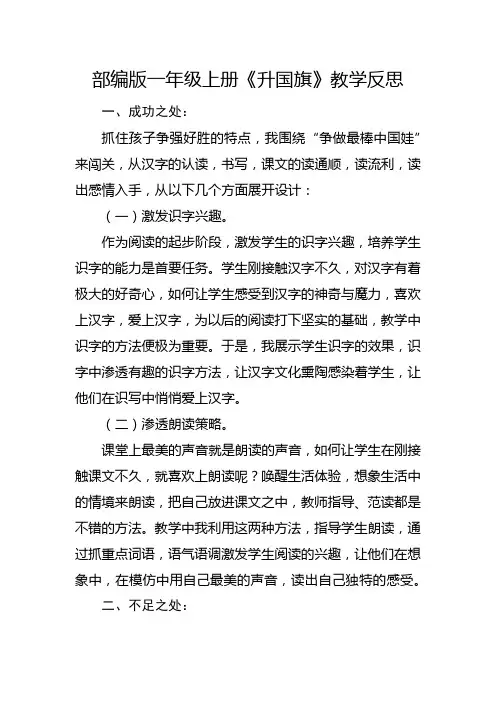 部编版一年级上册《升国旗》教学反思

一、成功之处：

抓住孩子争强好胜的特点，我围绕“争做最棒中国娃”来闯关，从汉字的认读，书写，课文的读通顺，读流利，读出感情入手，从以下几个方面展开设计：

（一）激发识字兴趣。

作为阅读的起步阶段，激发学生的识字兴趣，培养学生识字的能力是首要任务。学生刚接触汉字不久，对汉字有着极大的好奇心，如何让学生感受到汉字的神奇与魔力，喜欢上汉字，爱上汉字，为以后的阅读打下坚实的基础，教学中识字的方法便极为重要。于是，我展示学生识字的效果，识字中渗透有趣的识字方法，让汉字文化熏陶感染着学生，让他们在识写中悄悄爱上汉字。

（二）渗透朗读策略。

课堂上最美的声音就是朗读的声音，如何让学生在刚接触课文不久，就喜欢上朗读呢？唤醒生活体验，想象生活中的情境来朗读，把自己放进课文之中，教师指导、范读都是不错的方法。教学中我利用这两种方法，指导学生朗读，通过抓重点词语，语气语调激发学生阅读的兴趣，让他们在想象中，在模仿中用自己最美的声音，读出自己独特的感受。

二、不足之处：